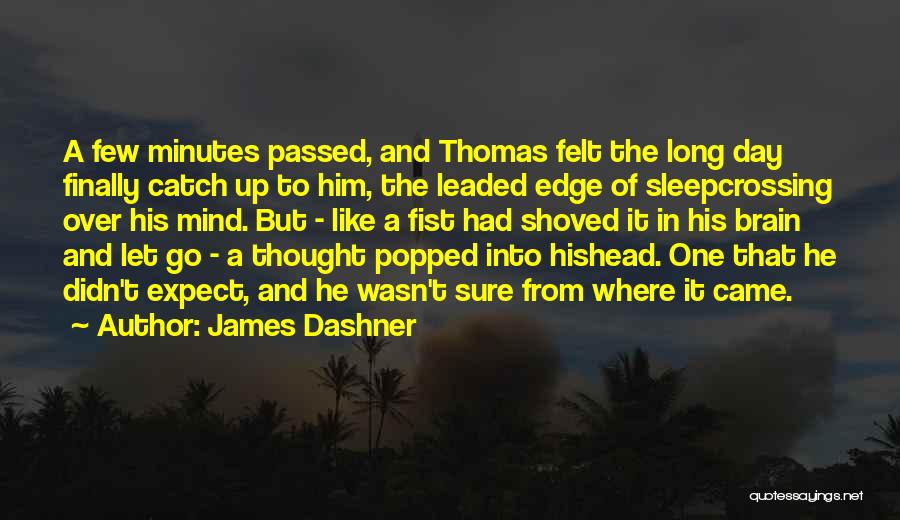 A few minutes passed, and Thomas felt the long day finally catch up to him, the leaded edge of sleepcrossing over his mind. But - like a fist had shoved it in his brain and let go - a thought popped into hishead. One that he didn't expect, and he wasn't sure from where it came.
~ Author: James Dashner

quotessayings.net